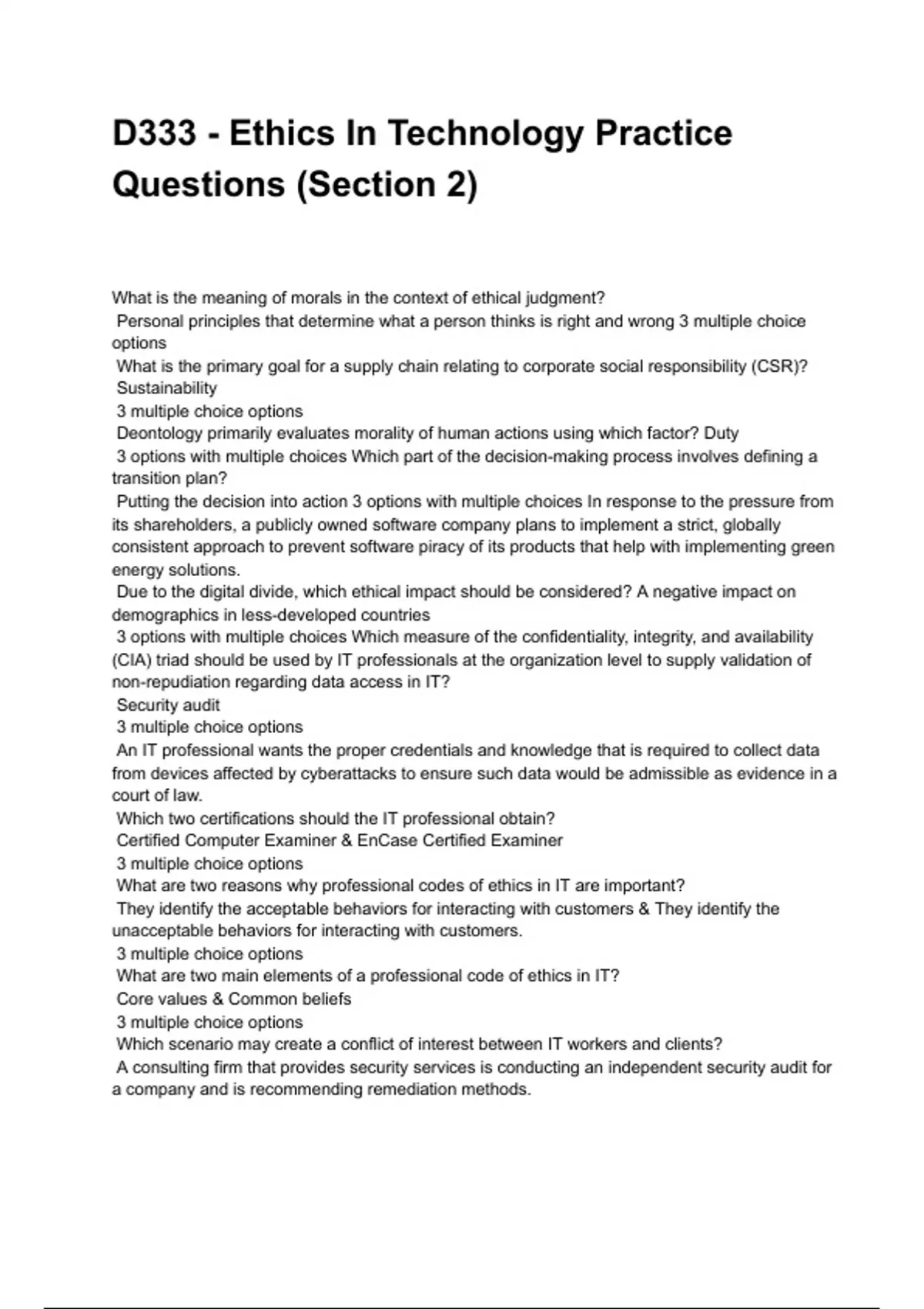 D333 - Ethics In Technology Practice Questions (Section 2)

What is the meaning of morals in the context of ethical judgment?
Personal principles that determine what a person thinks is right and wrong 3 multiple choice options
What is the primary goal for a supply chain relating to corporate social responsibility (CSR)?
Sustainability
3 multiple choice options
Deontology primarily evaluates morality of human actions using which factor? Duty
3 options with multiple choices Which part of the decision-making process involves defining a transition plan?
Putting the decision into action 3 options with multiple choices In response to the pressure from its shareholders, a publicly owned software company plans to implement a strict, globally consistent approach to prevent software piracy of its products that help with implementing green energy solutions.
Due to the digital divide, which ethical impact should be considered? A negative impact on demographics in less-developed countries
3 options with multiple choices Which measure of the confidentiality, integrity, and availability (CIA) triad should be used by IT professionals at the organization level to supply validation of non-repudiation regarding data access in IT?
Security audit
3 multiple choice options
An IT professional wants the proper credentials and knowledge that is required to collect data from devices affected by cyberattacks to ensure such data would be admissible as evidence in a court of law.
Which two certifications should the IT professional obtain?
Certified Computer Examiner & EnCase Certified Examiner
3 multiple choice options
What are two reasons why professional codes of ethics in IT are important?
They identify the acceptable behaviors for interacting with customers & They identify the unacceptable behaviors for interacting with customers.
3 multiple choice options
What are two main elements of a professional code of ethics in IT?
Core values & Common beliefs
3 multiple choice options
Which scenario may create a conflict of interest between IT workers and clients?
A consulting firm that provides security services is conducting an independent security audit for a company and is recommending remediation methods.